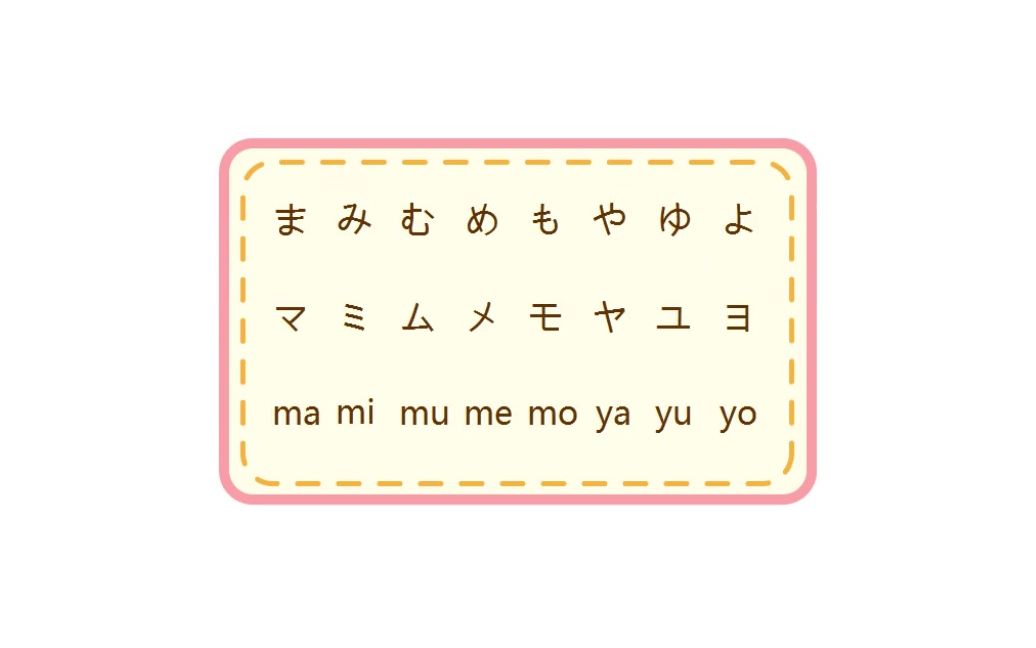 ま み む め も や ゆ よ

マ ミ ム メ モ ヤ ユ ヨ

ma mi mu me mo ya yu yo